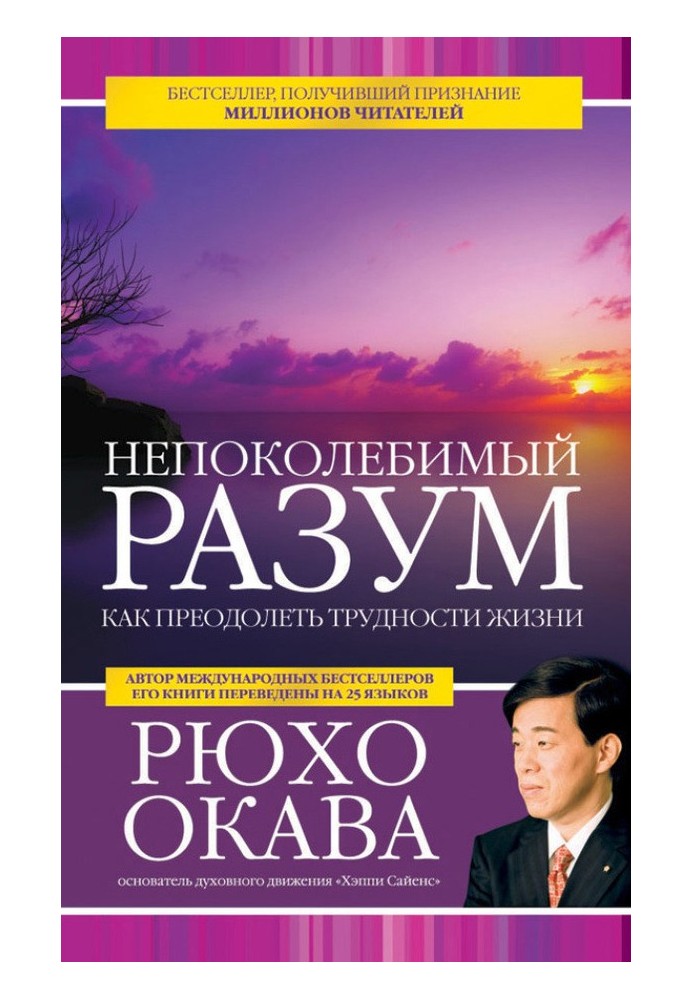 БЕСТСЕЛЛЕР, ПОЛУЧИВШИЙ ПРИЗНАНИЕ
МИЛЛИОНОВ ЧИТАТЕЛЕЙ

НЕПОКОЛЕБИМЫЙ
РАЗУМ
КАК ПРЕОДОЛЕТЬ ТРУДНОСТИ ЖИЗНИ

АВТОР МЕЖДУНАРОДНЫХ БЕСТСЕЛЛЕРОВ
ЕГО КНИГИ ПЕРЕВЕДЕНЫ НА 25 ЯЗЫКОВ

РЮХО
ОКАВА

основатель духовного движения «Хэппи Сайенс»